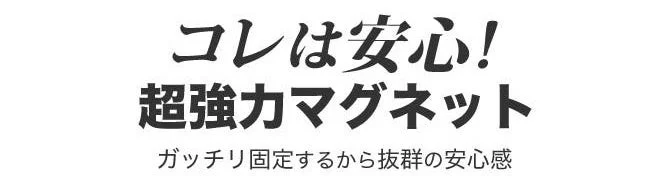 コレは安心!
超強力マグネット

ガッチリ固定するから抜群の安心感